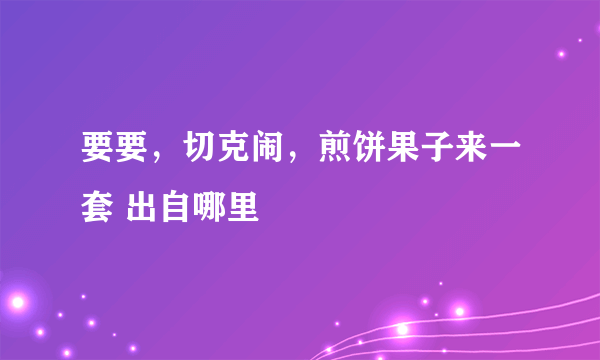 要要，切克闹，煎饼果子来一套 出自哪里